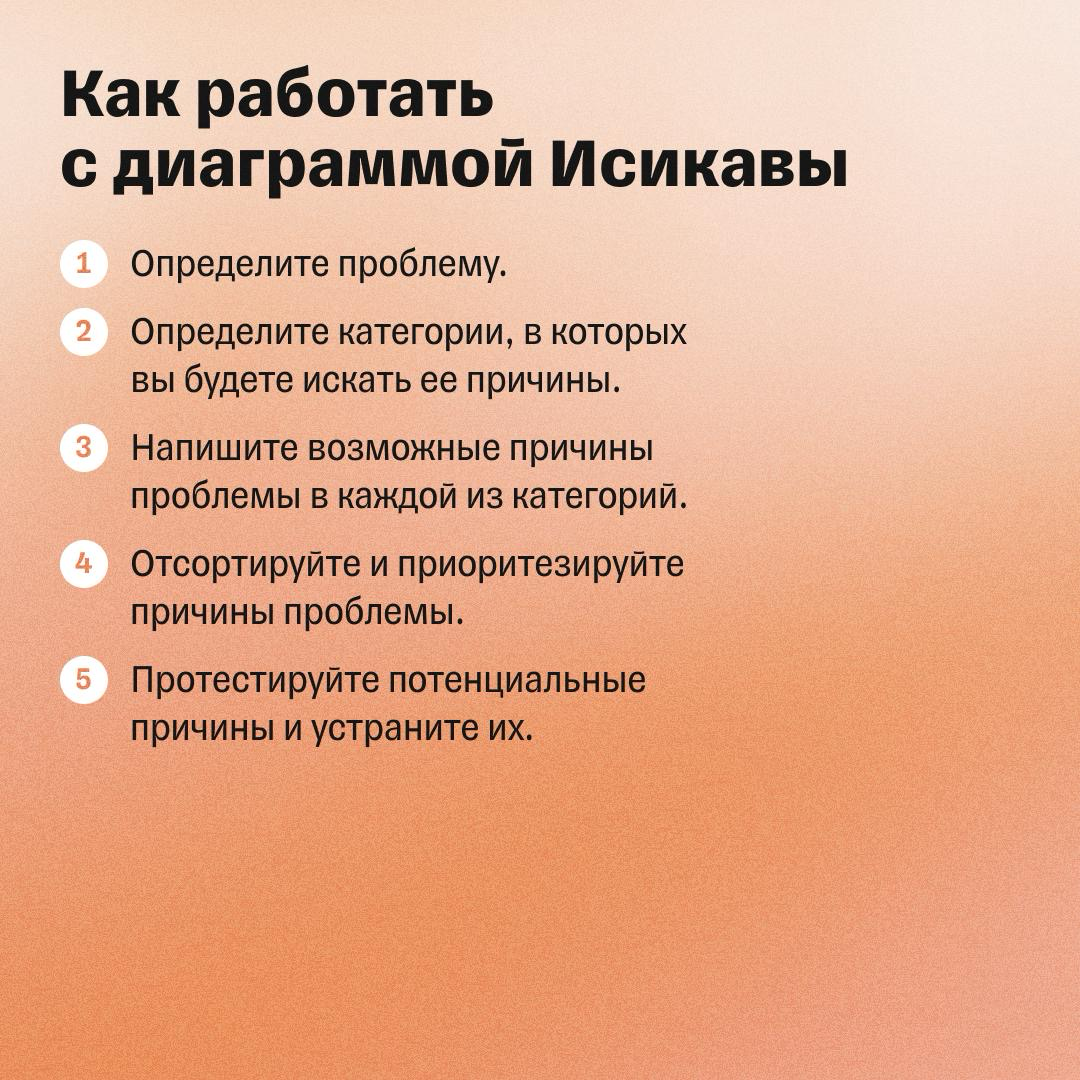 Как работать с диаграммой Исикавы

1 Определите проблему.

2 Определите категории, в которых вы будете искать ее причины.

3 Напишите возможные причины проблемы в каждой из категорий.

4 Отсортируйте и приоритезируйте причины проблемы.

5 Протестируйте потенциальные причины и устраните их.